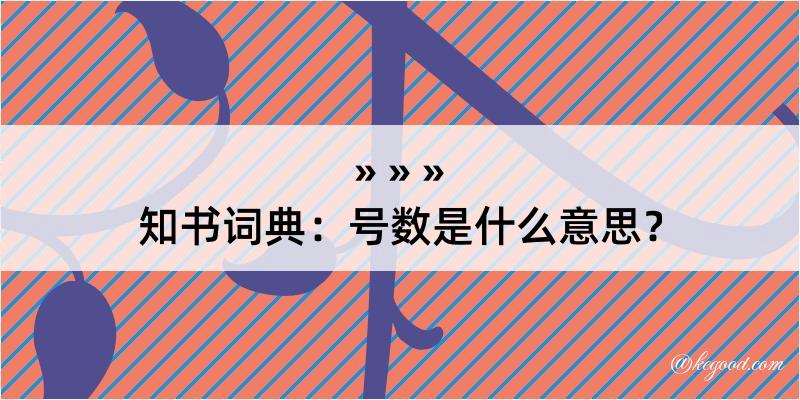 » » »
知书词典：号数是什么意思？

@kegood.com